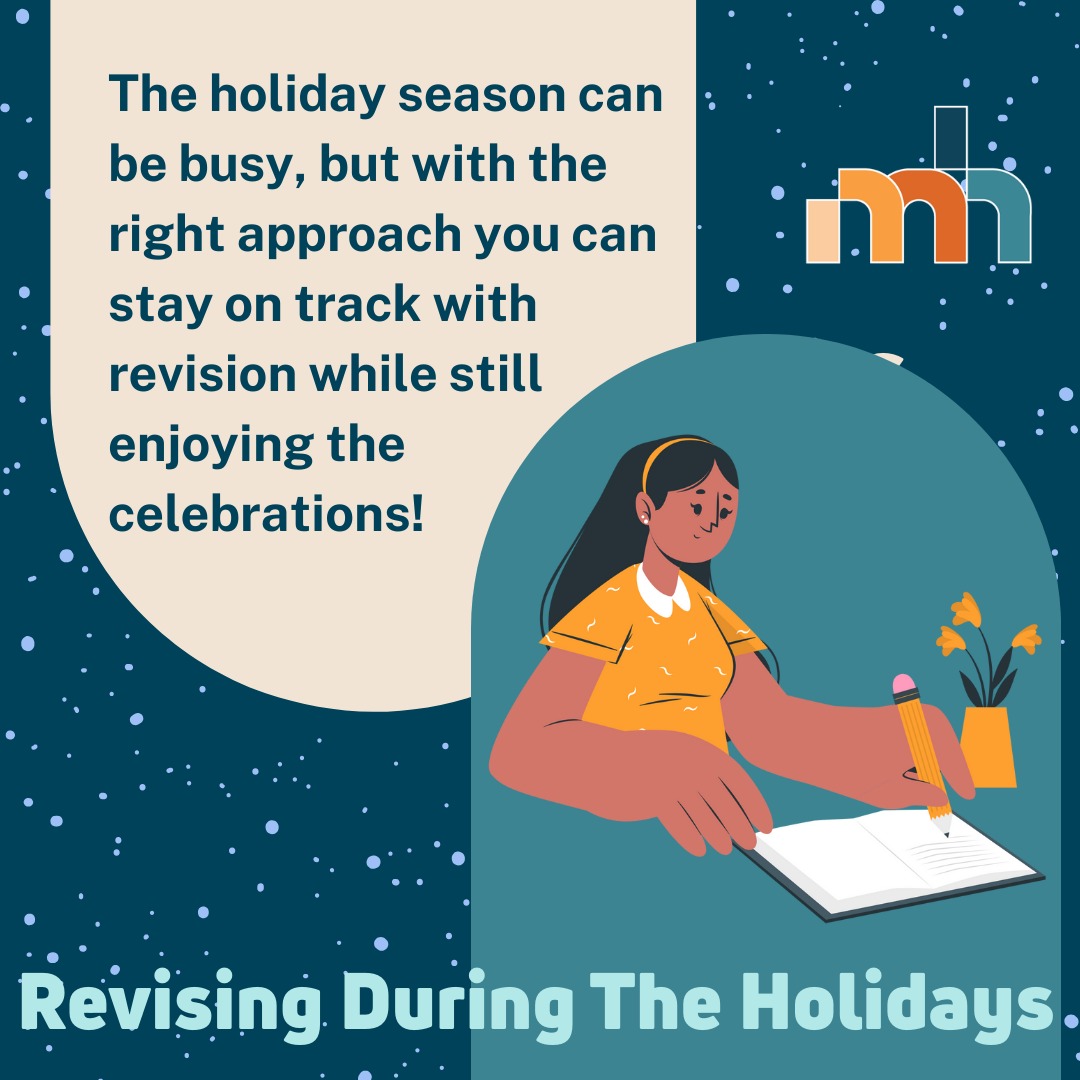 The holiday season can be busy, but with the right approach you can stay on track with revision while still enjoying the celebrations!

Revising During The Holidays